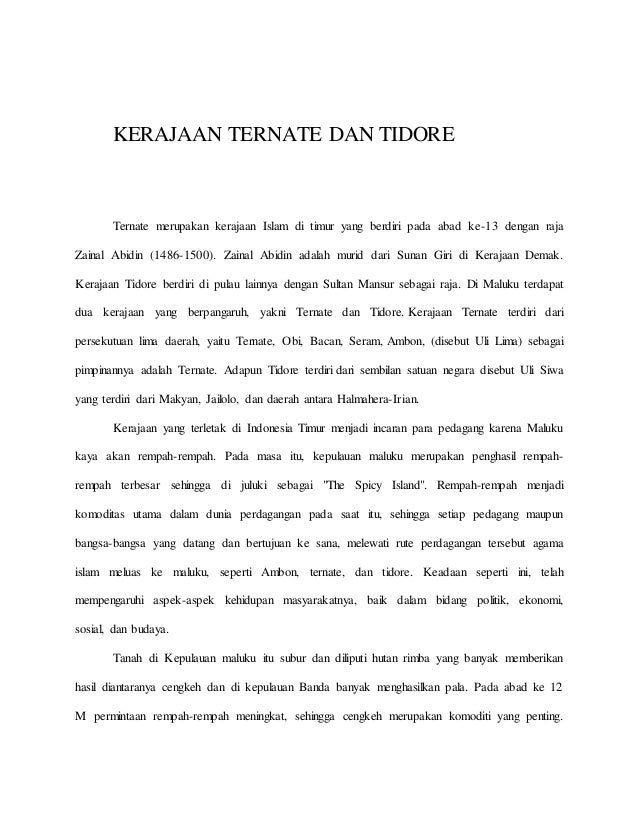 KERAJAAN TERNATE DAN TIDORE

Ternate merupakan kerajaan Islam di timur yang berdiri pada abad ke-13 dengan raja Zainal Abidin (1486-1500). Zainal Abidin adalah murid dari Sunan Giri di Kerajaan Demak. Kerajaan Tidore berdiri di pulau lainnya dengan Sultan Mansur sebagai raja. Di Maluku terdapat dua kerajaan yang berpangaruh, yakni Ternate dan Tidore. Kerajaan Ternate terdiri dari persekutuan lima daerah, yaitu Ternate, Obi, Bacan, Seram, Ambon, (disebut Uli Lima) sebagai pimpinannya adalah Ternate. Adapun Tidore terdiri dari sembilan satuan negara disebut Uli Siwa yang terdiri dari Makyan, Jailolo, dan daerah antara Halmahera-Irian.

Kerajaan yang terletak di Indonesia Timur menjadi incaran para pedagang karena Maluku kaya akan rempah-rempah. Pada masa itu, kepulauan maluku merupakan penghasil rempah-rempah terbesar sehingga di juluki sebagai "The Spicy Island". Rempah-rempah menjadi komoditas utama dalam dunia perdagangan pada saat itu, sehingga setiap pedagang maupun bangsa-bangsa yang datang dan bertujuan ke sana, melewati rute perdagangan tersebut agama islam meluas ke maluku, seperti Ambon, ternate, dan tidore. Keadaan seperti ini, telah mempengaruhi aspek-aspek kehidupan masyarakatnya, baik dalam bidang politik, ekonomi, sosial, dan budaya.

Tanah di Kepulauan maluku itu subur dan diliputi hutan rimba yang banyak memberikan hasil diantaranya cengkeh dan di kepulauan Banda banyak menghasilkan pala. Pada abad ke 12 M permintaan rempah-rempah meningkat, sehingga cengkeh merupakan komoditi yang penting.